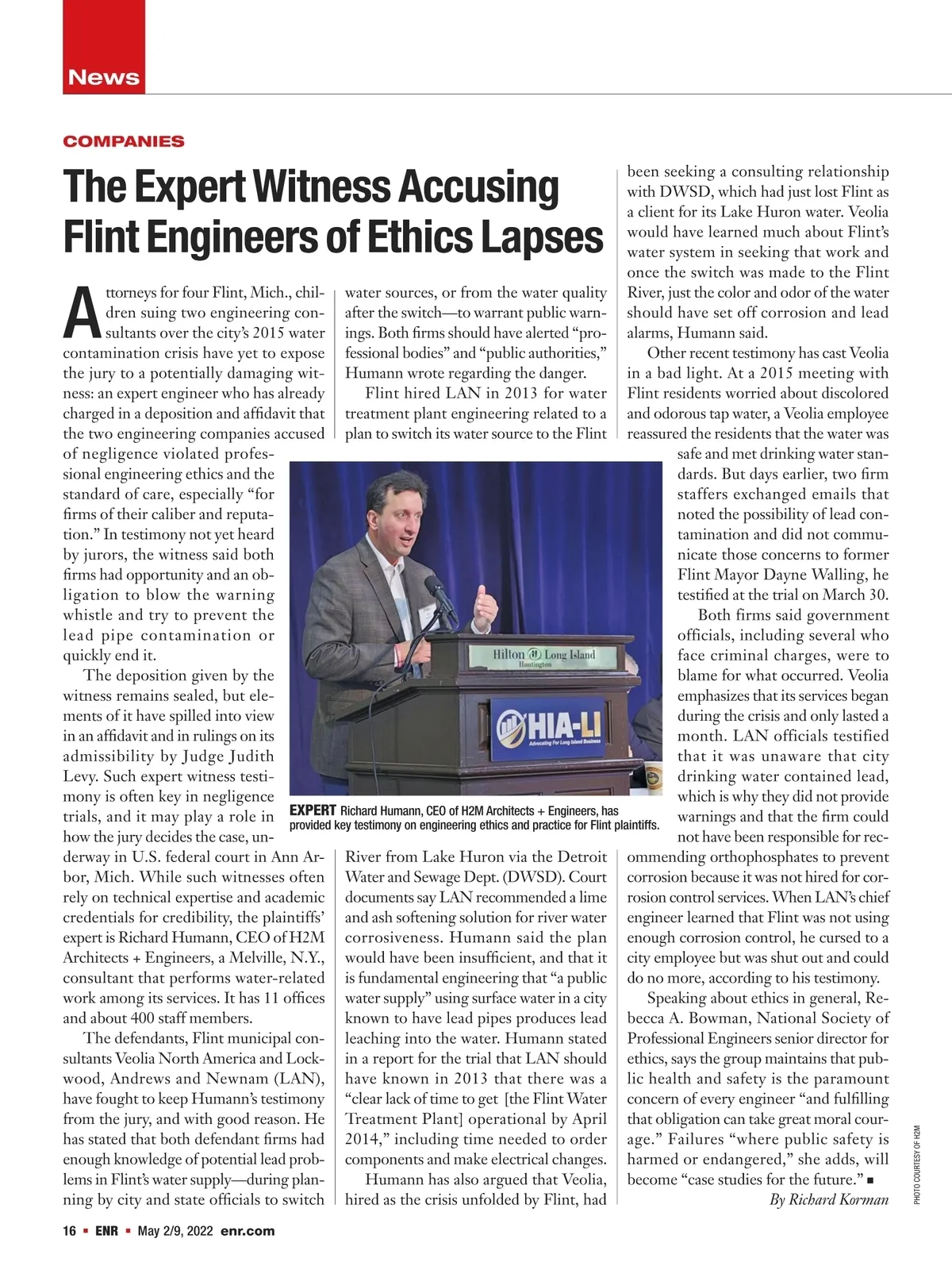 News

COMPANIES

The Expert Witness Accusing Flint Engineers of Ethics Lapses

Attorneys for four Flint, Mich., children suing two engineering consultants over the city's 2015 water contamination crisis have yet to expose the jury to a potentially damaging witness: an expert engineer who has already charged in a deposition and affidavit that the two engineering companies accused of negligence violated professional engineering ethics and the standard of care, especially "for firms of their caliber and reputation." In testimony not yet heard by jurors, the witness said both firms had opportunity and an obligation to blow the warning whistle and try to prevent the lead pipe contamination or quickly end it.

The deposition given by the witness remains sealed, but elements of it have spilled into view in an affidavit and in rulings on its admissibility by Judge Judith Levy. Such expert witness testimony is often key in negligence trials, and it may play a role in how the jury decides the case, underway in U.S. federal court in Ann Arbor, Mich. While such witnesses often rely on technical expertise and academic credentials for credibility, the plaintiffs' expert is Richard Humann, CEO of H2M Architects + Engineers, a Melville, N.Y., consultant that performs water-related work among its services. It has 11 offices and about 400 staff members.

The defendants, Flint municipal consultants Veolia North America and Lockwood, Andrews and Newnam (LAN), have fought to keep Humann's testimony from the jury, and with good reason. He has stated that both defendant firms had enough knowledge of potential lead problems in Flint's water supply—during planning by city and state officials to switch water sources, or from the water quality after the switch—to warrant public warnings. Both firms should have alerted "professional bodies" and "public authorities," Humann wrote regarding the danger.

Flint hired LAN in 2013 for water treatment plant engineering related to a plan to switch its water source to the Flint River from Lake Huron via the Detroit Water and Sewage Dept. (DWSD). Court documents say LAN recommended a lime and ash softening solution for river water corrosiveness. Humann said the plan would have been insufficient, and that it is fundamental engineering that "a public water supply" using surface water in a city known to have lead pipes produces lead leaching into the water. Humann stated in a report for the trial that LAN should have known in 2013 that there was a "clear lack of time to get [the Flint Water Treatment Plant] operational by April 2014," including time needed to order components and make electrical changes.

Humann has also argued that Veolia, hired as the crisis unfolded by Flint, had been seeking a consulting relationship with DWSD, which had just lost Flint as a client for its Lake Huron water. Veolia would have learned much about Flint's water system in seeking that work and once the switch was made to the Flint River, just the color and odor of the water should have set off corrosion and lead alarms, Humann said.

Other recent testimony has cast Veolia in a bad light. At a 2015 meeting with Flint residents worried about discolored and odorous tap water, a Veolia employee reassured the residents that the water was safe and met drinking water standards. But days earlier, two firm staffers exchanged emails that noted the possibility of lead contamination and did not communicate those concerns to former Flint Mayor Dayne Walling, he testified at the trial on March 30.

Both firms said government officials, including several who face criminal charges, were to blame for what occurred. Veolia emphasizes that its services began during the crisis and only lasted a month. LAN officials testified that it was unaware that city drinking water contained lead, which is why they did not provide warnings and that the firm could not have been responsible for recommending orthophosphates to prevent corrosion because it was not hired for corrosion control services. When LAN's chief engineer learned that Flint was not using enough corrosion control, he cursed to a city employee but was shut out and could do no more, according to his testimony.

Speaking about ethics in general, Rebecca A. Bowman, National Society of Professional Engineers senior director for ethics, says the group maintains that public health and safety is the paramount concern of every engineer "and fulfilling that obligation can take great moral courage." Failures "where public safety is harmed or endangered," she adds, will become "case studies for the future." ■

By Richard Korman

Hilton Long Island Huntington

HIA-LI Advocating For Long Island Business

EXPERT Richard Humann, CEO of H2M Architects + Engineers, has provided key testimony on engineering ethics and practice for Flint plaintiffs.

PHOTO COURTESY OF H2M

16 ▪ ENR ▪ May 2/9, 2022 enr.com